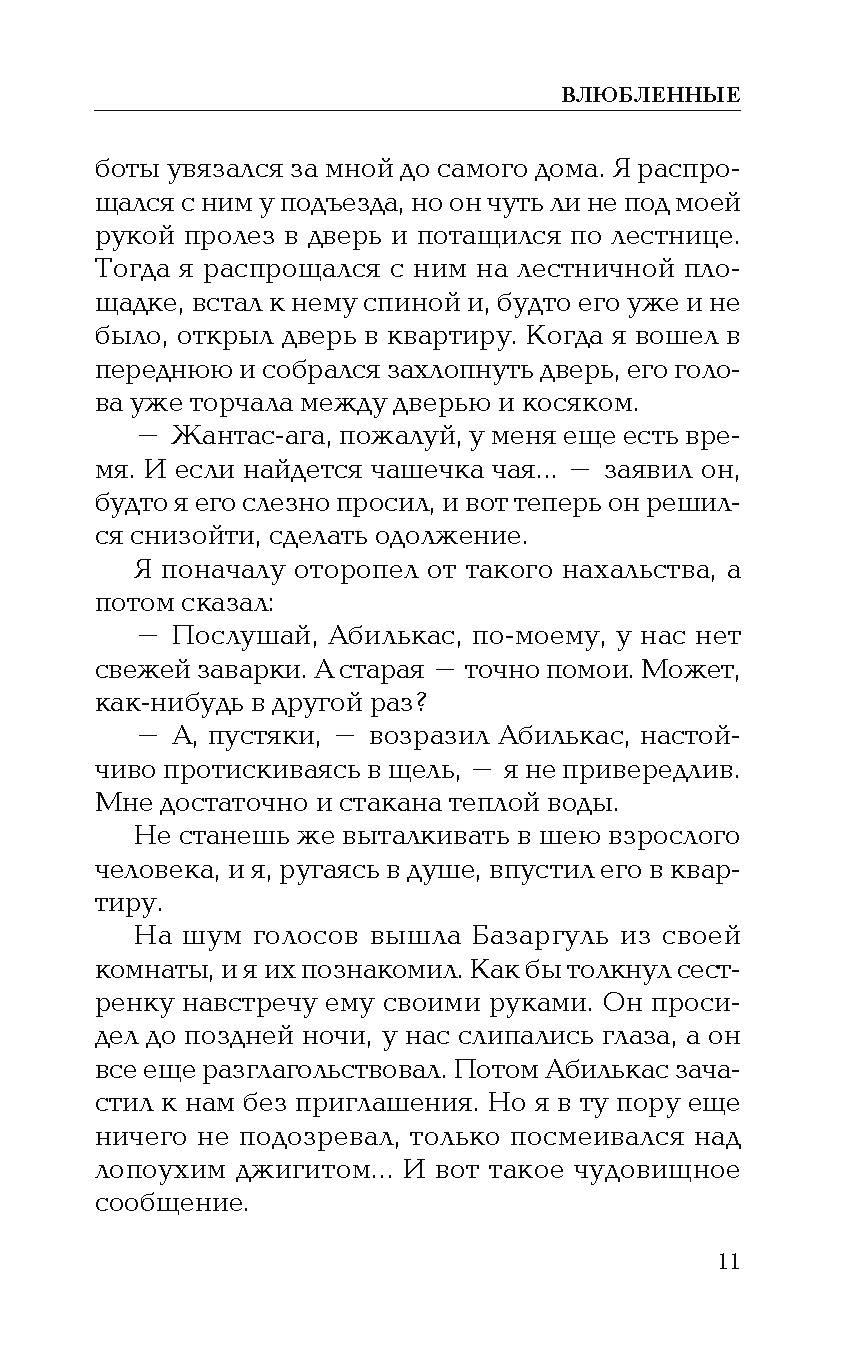 ВЛЮБЛЕННЫЕ

боты увязался за мной до самого дома. Я распрощался с ним у подъезда, но он чуть ли не под моей рукой пролез в дверь и потащился по лестнице. Тогда я распрощался с ним на лестничной площадке, встал к нему спиной и, будто его уже и не было, открыл дверь в квартиру. Когда я вошел в переднюю и собрался захлопнуть дверь, его голова уже торчала между дверью и косяком.

— Жантас-ага, пожалуй, у меня еще есть время. И если найдется чашечка чая... — заявил он, будто я его слезно просил, и вот теперь он решился снизойти, сделать одолжение.

Я поначалу оторопел от такого нахальства, а потом сказал:

— Послушай, Абилькас, по-моему, у нас нет свежей заварки. А старая — точно помои. Может, как-нибудь в другой раз?

— А, пустяки, — возразил Абилькас, настойчиво протискиваясь в щель, — я не привередлив. Мне достаточно и стакана теплой воды.

Не станешь же выталкивать в шею взрослого человека, и я, ругаясь в душе, впустил его в квартиру.

На шум голосов вышла Базаргуль из своей комнаты, и я их познакомил. Как бы толкнул сестренку навстречу ему своими руками. Он просидел до поздней ночи, у нас слипались глаза, а он все еще разглагольствовал. Потом Абилькас зачастил к нам без приглашения. Но я в ту пору еще ничего не подозревал, только посмеивался над лопоухим джигитом... И вот такое чудовищное сообщение.

11